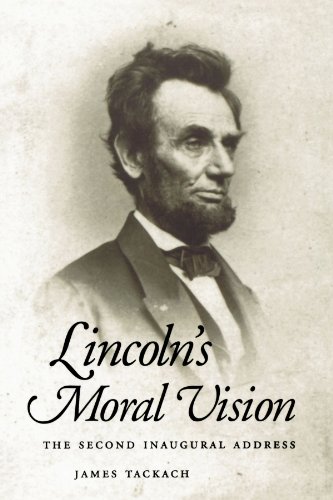 Lincoln's Moral Vision

THE SECOND INAUGURAL ADDRESS

JAMES TACKACH